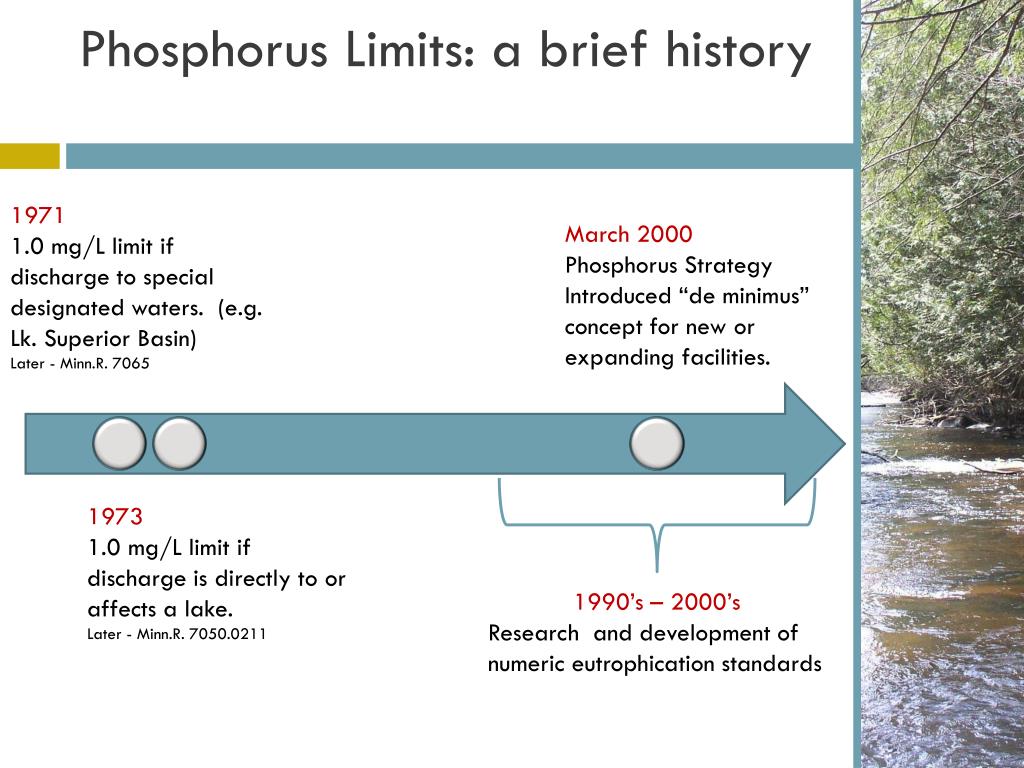 Phosphorus Limits: a brief history

1971
1.0 mg/L limit if discharge to special designated waters. (e.g. Lk. Superior Basin)
Later - Minn.R. 7065

March 2000
Phosphorus Strategy
Introduced “de minimus” concept for new or expanding facilities.

1973
1.0 mg/L limit if discharge is directly to or affects a lake.
Later - Minn.R. 7050.0211

1990’s – 2000’s
Research and development of numeric eutrophication standards